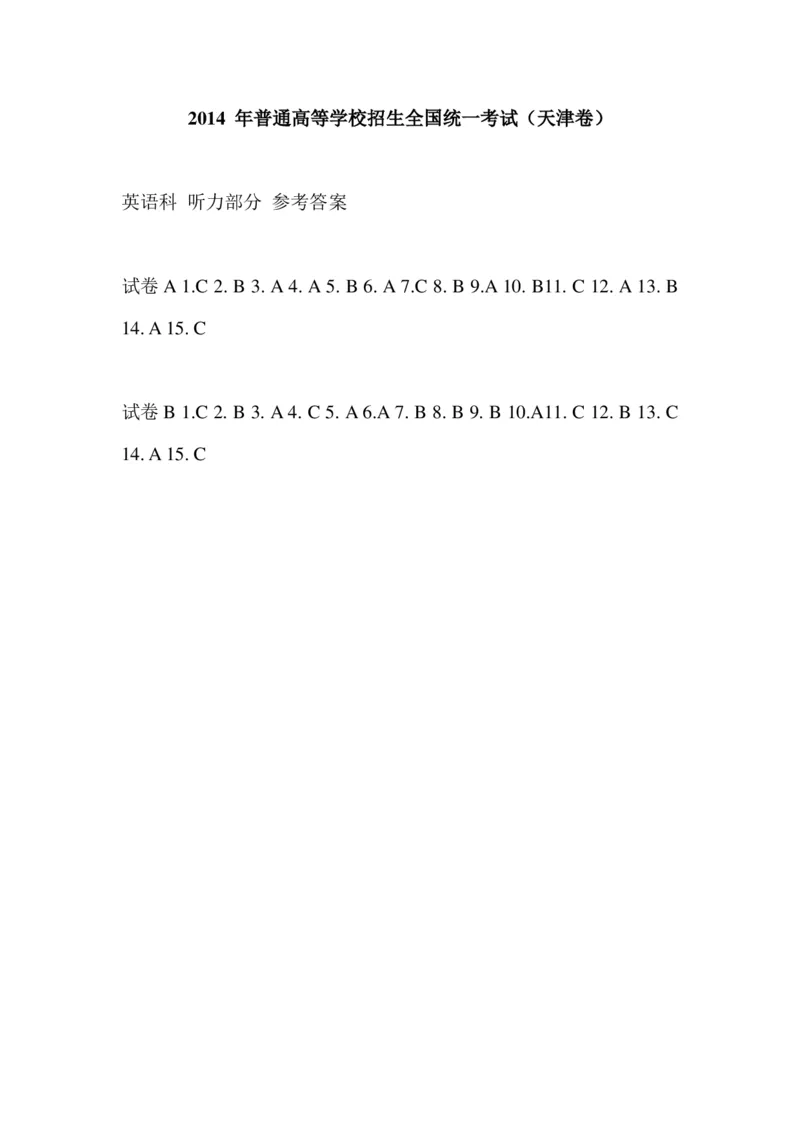 2014 年普通高等学校招生全国统一考试（天津卷）

英语科 听力部分 参考答案

试卷 A 1.C 2. B 3. A 4. A 5. B 6. A 7.C 8. B 9.A 10. B11. C 12. A 13. B 14. A 15. C

试卷 B 1.C 2. B 3. A 4. C 5. A 6.A 7. B 8. B 9. B 10.A11. C 12. B 13. C 14. A 15. C